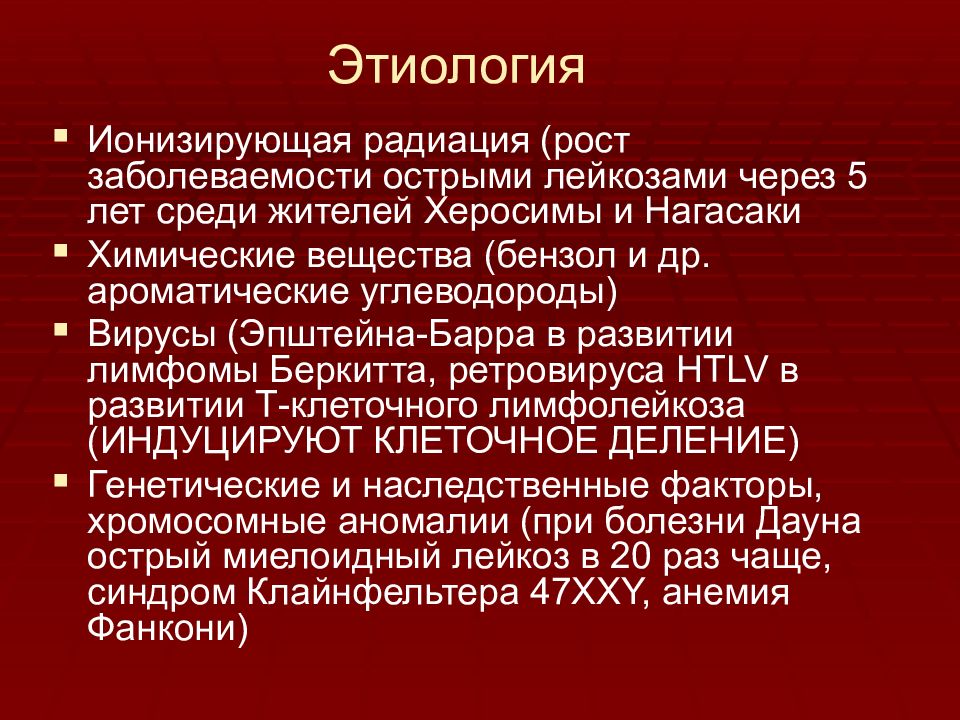 Этиология

Ионизирующая радиация (рост заболеваемости острыми лейкозами через 5 лет среди жителей Херосимы и Нагасаки

Химические вещества (бензол и др. ароматические углеводороды)

Вирусы (Эпштейна-Барра в развитии лимфомы Беркитта, ретровируса HTLV в развитии Т-клеточного лимфолейкоза (ИНДУЦИРУЮТ КЛЕТОЧНОЕ ДЕЛЕНИЕ)

Генетические и наследственные факторы, хромосомные аномалии (при болезни Дауна острый миелоидный лейкоз в 20 раз чаще, синдром Клайнфельтера 47XXY, анемия Фанкони)